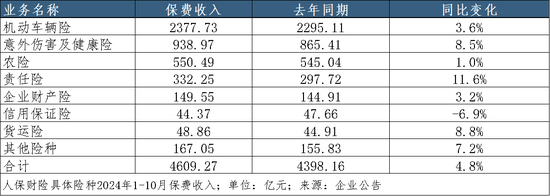 | 业务名称 | 保费收入 | 去年同期 | 同比变化 |
|---|---|---|---|
| 机动车辆险 | 2377.73 | 2295.11 | 3.6% |
| 意外伤害及健康险 | 938.97 | 865.41 | 8.5% |
| 农险 | 550.49 | 545.04 | 1.0% |
| 责任险 | 332.25 | 297.72 | 11.6% |
| 企业财产险 | 149.55 | 144.91 | 3.2% |
| 信用保证险 | 44.37 | 47.66 | -6.9% |
| 货运险 | 48.86 | 44.91 | 8.8% |
| 其他险种 | 167.05 | 155.83 | 7.2% |
| 合计 | 4609.27 | 4398.16 | 4.8% |

人保财险具体险种2024年1-10月保费收入；单位：亿元；来源：企业公告